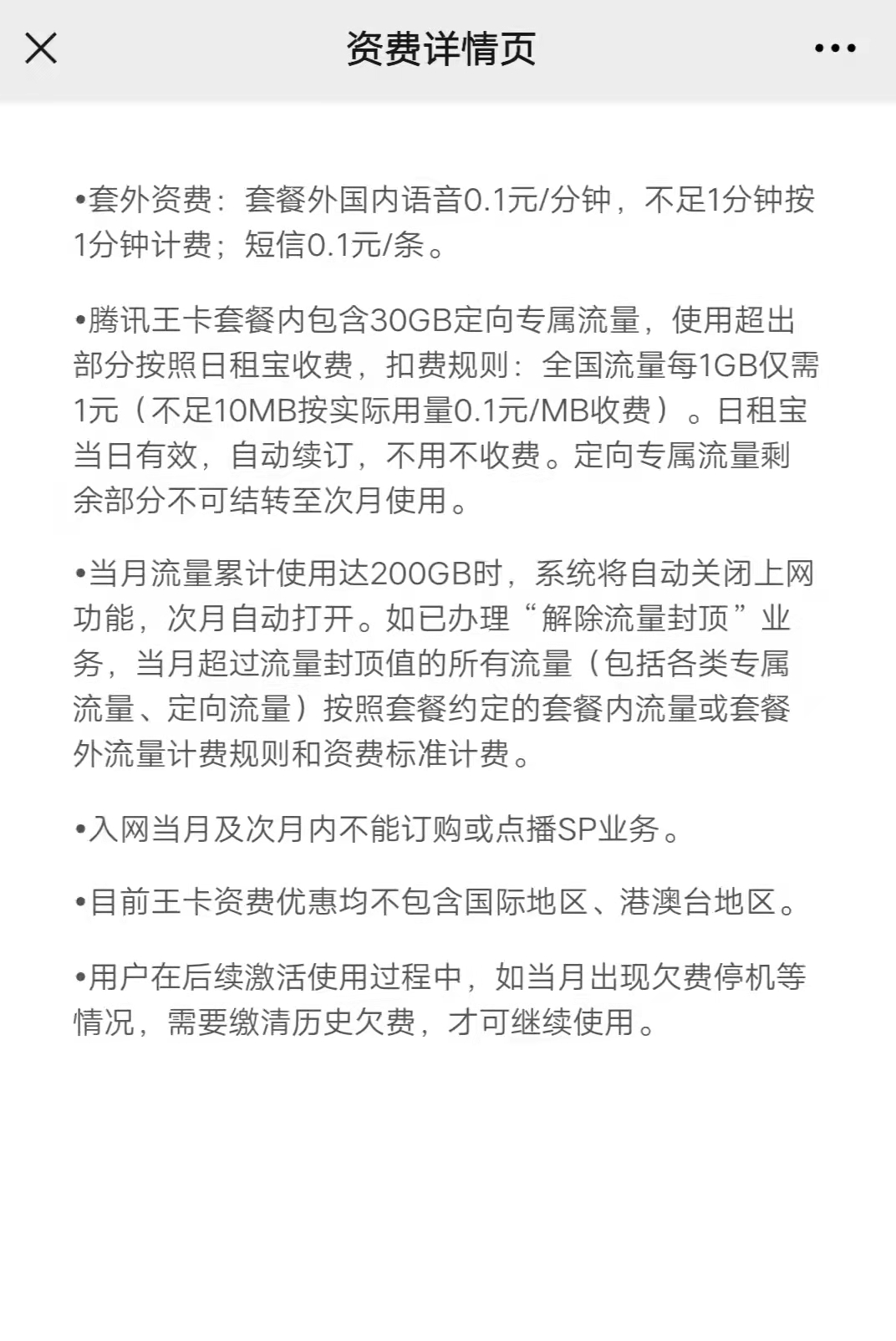 资费详情页

•套外资费：套餐外国内语音0.1元/分钟，不足1分钟按1分钟计费；短信0.1元/条。

•腾讯王卡套餐内包含30GB定向专属流量，使用超出部分按照日租宝收费，扣费规则：全国流量每1GB仅需1元（不足10MB按实际用量0.1元/MB收费）。日租宝当日有效，自动续订，不用不收费。定向专属流量剩余部分不可结转至次月使用。

•当月流量累计使用达200GB时，系统将自动关闭上网功能，次月自动打开。如已办理“解除流量封顶”业务，当月超过流量封顶值的所有流量（包括各类专属流量、定向流量）按照套餐约定的套餐内流量或套餐外流量计费规则和资费标准计费。

•入网当月及次月内不能订购或点播SP业务。

•目前王卡资费优惠均不包含国际地区、港澳台地区。

•用户在后续激活使用过程中，如当月出现欠费停机等情况，需要缴清历史欠费，才可继续使用。